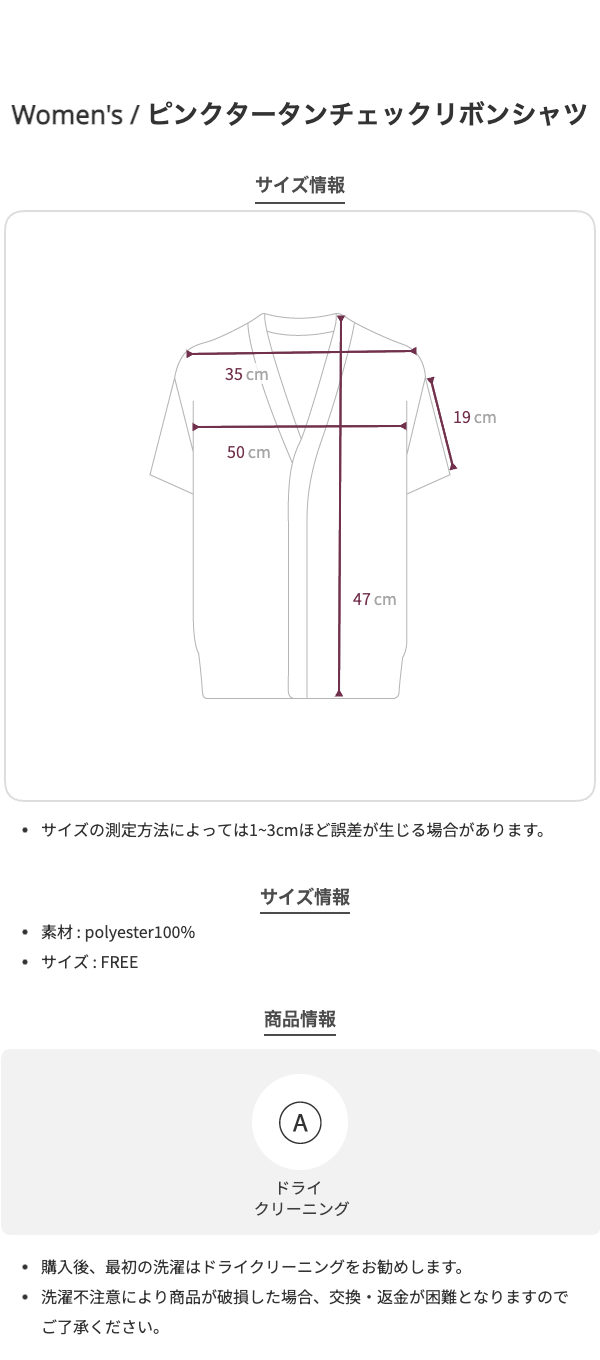 Women's / ピンクタータンチェックリボンシャツ

サイズ情報

35 cm

19 cm

50 cm

47 cm

• サイズの測定方法によっては1~3cmほど誤差が生じる場合があります。

サイズ情報

• 素材 : polyester100%
• サイズ : FREE

商品情報

A

ドライ
クリーニング

• 購入後、最初の洗濯はドライクリーニングをお勧めします。
• 洗濯不注意により商品が破損した場合、交換・返金が困難となりますのでご了承ください。